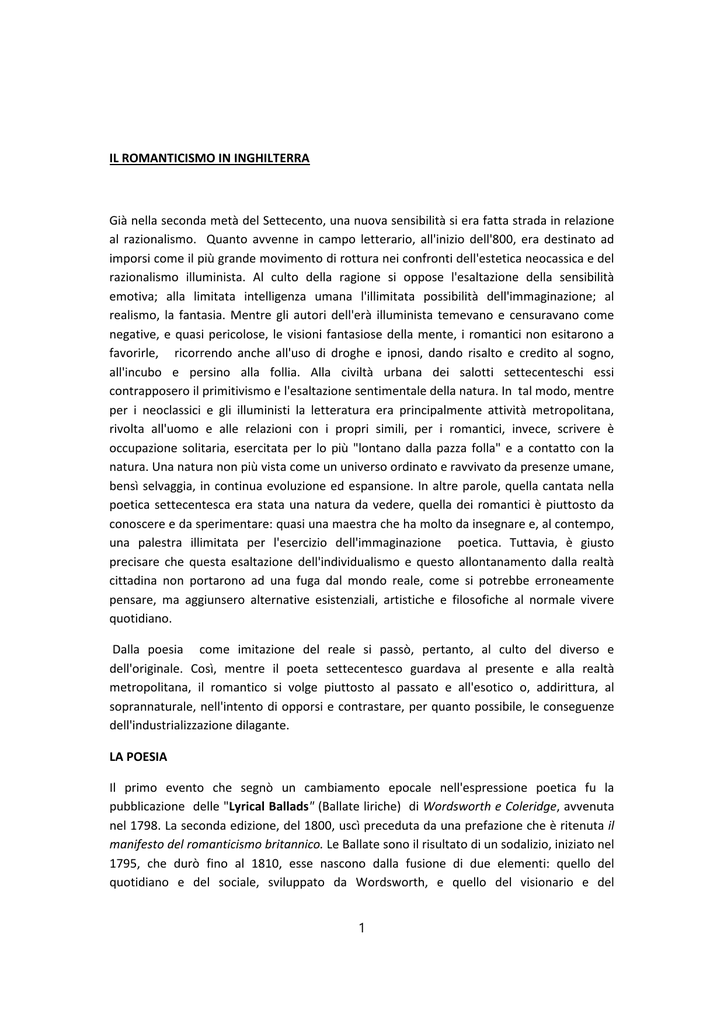 IL ROMANTICISMO IN INGHILTERRA

Già nella seconda metà del Settecento, una nuova sensibilità si era fatta strada in relazione al razionalismo. Quanto avvenne in campo letterario, all'inizio dell'800, era destinato ad imporsi come il più grande movimento di rottura nei confronti dell'estetica neocassica e del razionalismo illuminista. Al culto della ragione si oppose l'esaltazione della sensibilità emotiva; alla limitata intelligenza umana l'illimitata possibilità dell'immaginazione; al realismo, la fantasia. Mentre gli autori dell'erà illuminista temevano e censuravano come negative, e quasi pericolose, le visioni fantasiose della mente, i romantici non esitarono a favorirle, ricorrendo anche all'uso di droghe e ipnosi, dando risalto e credito al sogno, all'incubo e persino alla follia. Alla civiltà urbana dei salotti settecenteschi essi contrapposero il primitivismo e l'esaltazione sentimentale della natura. In tal modo, mentre per i neoclassici e gli illuministi la letteratura era principalmente attività metropolitana, rivolta all'uomo e alle relazioni con i propri simili, per i romantici, invece, scrivere è occupazione solitaria, esercitata per lo più "lontano dalla pazza folla" e a contatto con la natura. Una natura non più vista come un universo ordinato e ravvivato da presenze umane, bensì selvaggia, in continua evoluzione ed espansione. In altre parole, quella cantata nella poetica settecentesca era stata una natura da vedere, quella dei romantici è piuttosto da conoscere e da sperimentare: quasi una maestra che ha molto da insegnare e, al contempo, una palestra illimitata per l'esercizio dell'immaginazione poetica. Tuttavia, è giusto precisare che questa esaltazione dell'individualismo e questo allontanamento dalla realtà cittadina non portarono ad una fuga dal mondo reale, come si potrebbe erroneamente pensare, ma aggiunsero alternative esistenziali, artistiche e filosofiche al normale vivere quotidiano.

Dalla poesia come imitazione del reale si passò, pertanto, al culto del diverso e dell'originale. Così, mentre il poeta settecentesco guardava al presente e alla realtà metropolitana, il romantico si volge piuttosto al passato e all'esotico o, addirittura, al soprannaturale, nell'intento di opporsi e contrastare, per quanto possibile, le conseguenze dell'industrializzazione dilagante.

LA POESIA

Il primo evento che segnò un cambiamento epocale nell'espressione poetica fu la pubblicazione delle "Lyrical Ballads" (Ballate liriche) di Wordsworth e Coleridge, avvenuta nel 1798. La seconda edizione, del 1800, uscì preceduta da una prefazione che è ritenuta il manifesto del romanticismo britannico. Le Ballate sono il risultato di un sodalizio, iniziato nel 1795, che durò fino al 1810, esse nascono dalla fusione di due elementi: quello del quotidiano e del sociale, sviluppato da Wordsworth, e quello del visionario e del

1